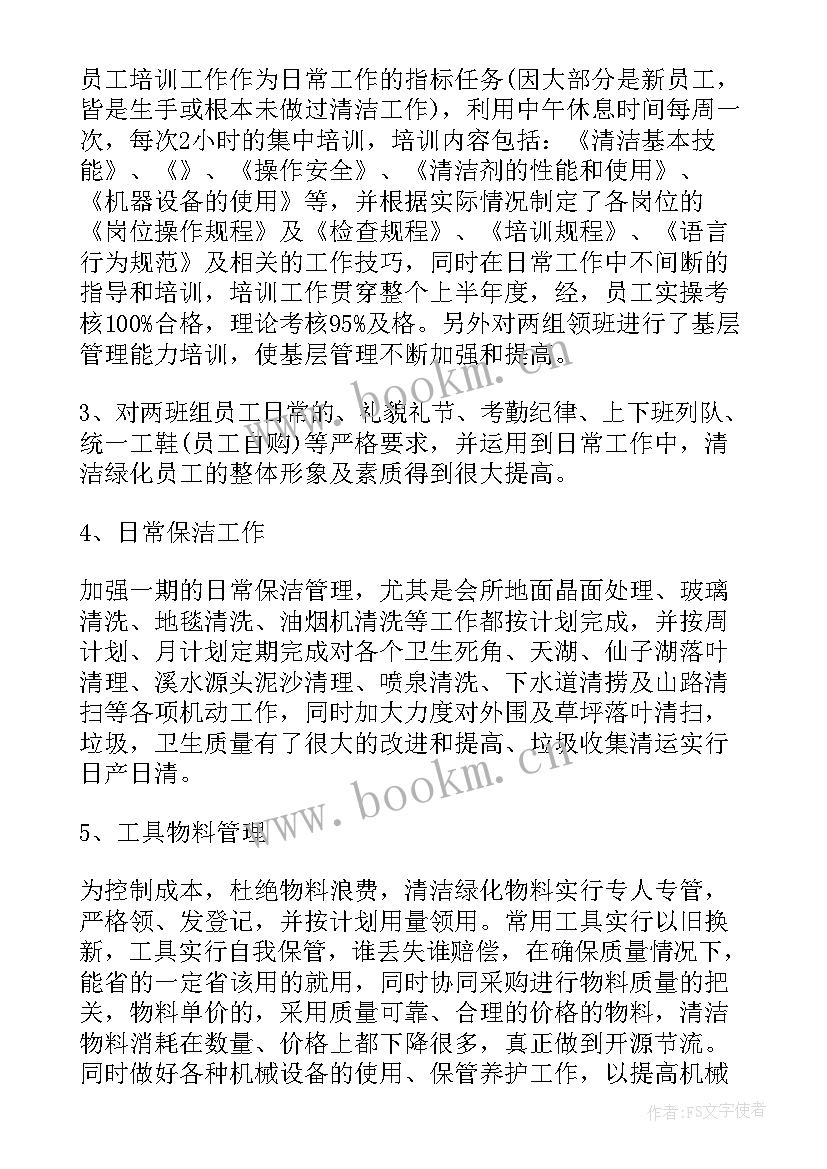 员工培训工作作为日常工作的指标任务(因大部分是新员工，皆是生手或根本未做过清洁工作)，利用中午休息时间每周一次，每次2小时的集中培训，培训内容包括：《清洁基本技能》、《》、《操作安全》、《清洁剂的性能和使用》、《机器设备的使用》等，并根据实际情况制定了各岗位的《岗位操作规程》及《检查规程》、《培训规程》、《语言行为规范》及相关的工作技巧，同时在日常工作中不间断的指导和培训，培训工作贯穿整个上半年度，经，员工实操考核100%合格，理论考核95%及格。另外对两组领班进行了基层管理能力培训，使基层管理不断加强和提高。

3、对两班组员工日常的、礼貌礼节、考勤纪律、上下班列队、统一工鞋(员工自购)等严格要求，并运用到日常工作中，清洁绿化员工的整体形象及素质得到很大提高。

4、日常保洁工作

加强一期的日常保洁管理，尤其是会所地面晶面处理、玻璃清洗、地毯清洗、油烟机清洗等工作都按计划完成，并按周计划、月计划定期完成对各个卫生死角、天湖、仙子湖落叶清理、溪水源头泥沙清理、喷泉清洗、下水道清捞及山路清扫等各项机动工作，同时加大力度对外围及草坪落叶清扫，垃圾，卫生质量有了很大的改进和提高、垃圾收集清运实行日产日清。

5、工具物料管理

为控制成本，杜绝物料浪费，清洁绿化物料实行专人专管，严格领、发登记，并按计划用量领用。常用工具实行以旧换新，工具实行自我保管，谁丢失谁赔偿，在确保质量情况下，能省的一定省该用的就用，同时协同采购进行物料质量的把关，物料单价的，采用质量可靠、合理的价格的物料，清洁物料消耗在数量、价格上都下降很多，真正做到开源节流。同时做好各种机械设备的使用、保管养护工作，以提高机械

www.bookm.cn

作者：FS文字使者